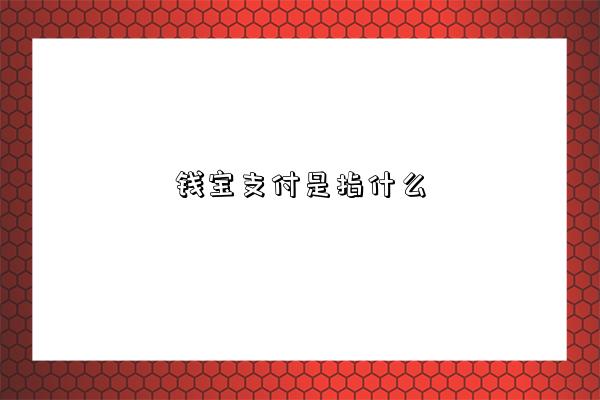 钱宝支付是指什么